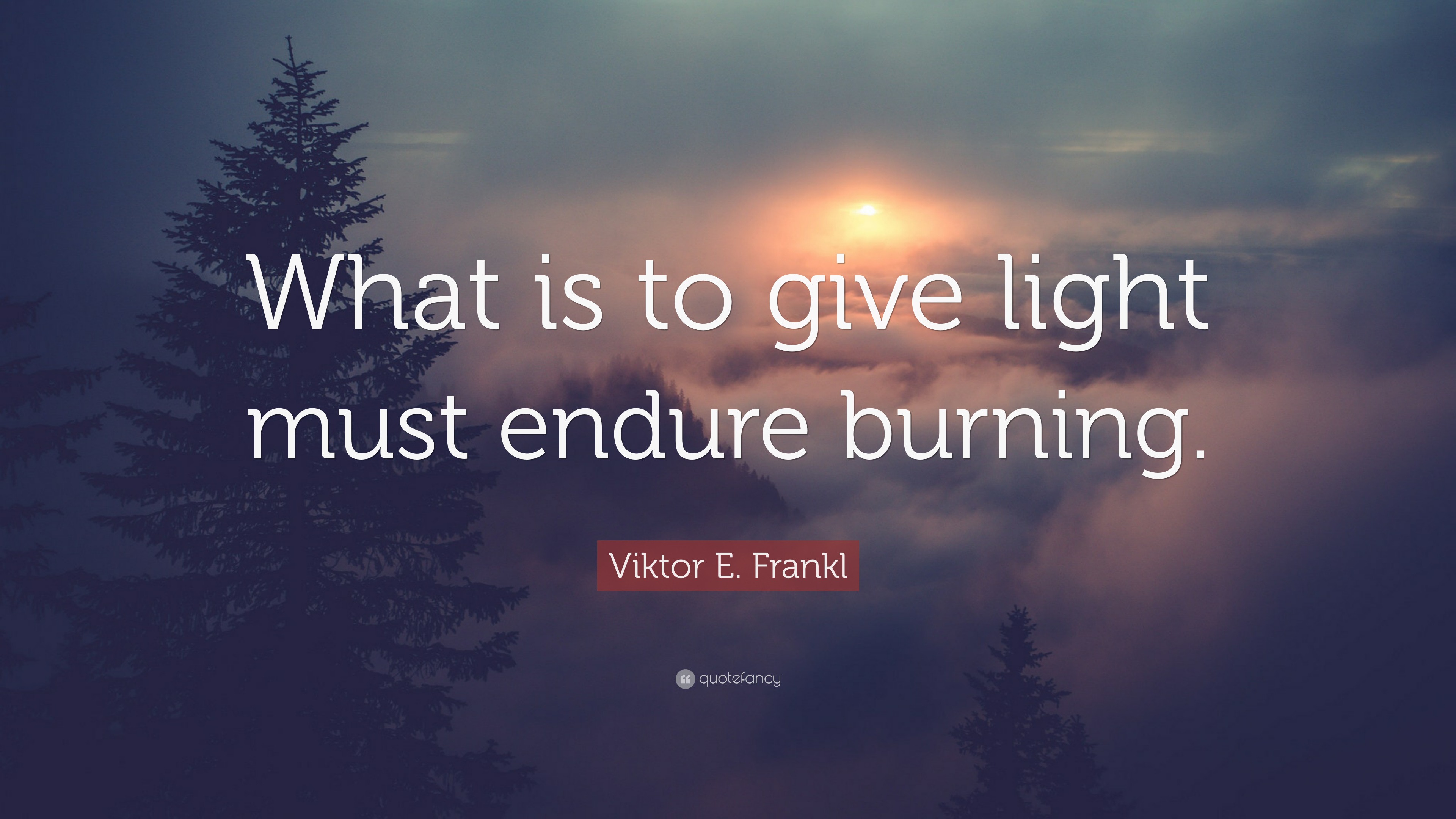 What is to give light must endure burning.

Viktor E. Frankl

quotefancy